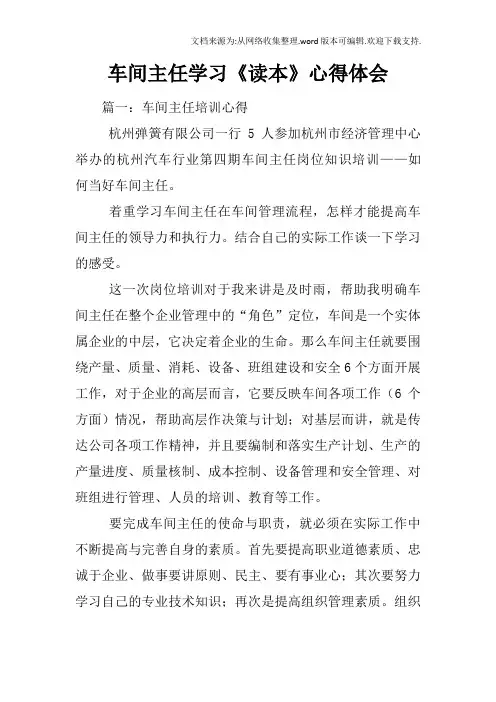 文档来源为:从网络收集整理.word版本可编辑.欢迎下载支持.

车间主任学习《读本》心得体会

篇一：车间主任培训心得

杭州弹簧有限公司一行 5 人参加杭州市经济管理中心举办的杭州汽车行业第四期车间主任岗位知识培训——如何当好车间主任。

着重学习车间主任在车间管理流程，怎样才能提高车间主任的领导力和执行力。结合自己的实际工作谈一下学习的感受。

这一次岗位培训对于我来讲是及时雨，帮助我明确车间主任在整个企业管理中的“角色”定位，车间是一个实体属企业的中层，它决定着企业的生命。那么车间主任就要围绕产量、质量、消耗、设备、班组建设和安全6个方面开展工作，对于企业的高层而言，它要反映车间各项工作（6 个方面）情况，帮助高层作决策与计划；对基层而讲，就是传达公司各项工作精神，并且要编制和落实生产计划、生产的产量进度、质量核制、成本控制、设备管理和安全管理、对班组进行管理、人员的培训、教育等工作。

要完成车间主任的使命与职责，就必须在实际工作中不断提高与完善自身的素质。首先要提高职业道德素质、忠诚于企业、做事要讲原则、民主、要有事业心；其次要努力学习自己的专业技术知识；再次是提高组织管理素质。组织